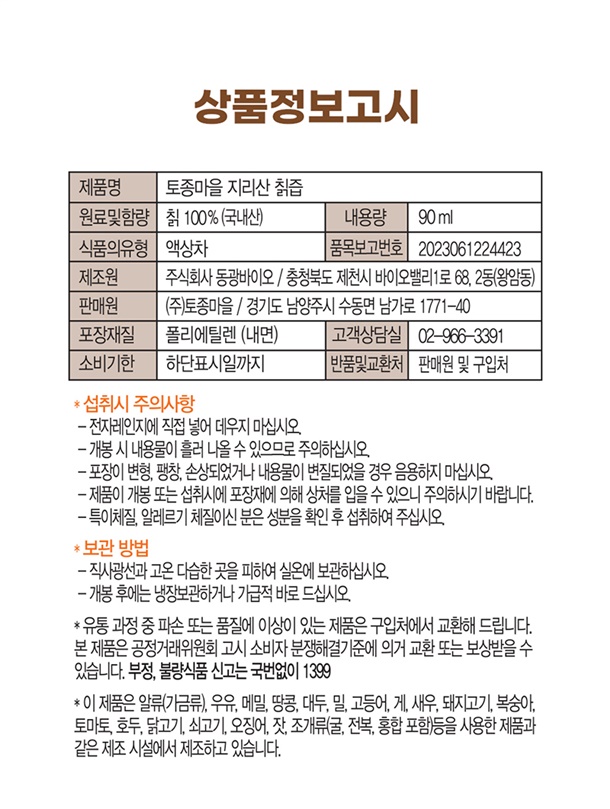 상품정보고시

| 제품명 | 토종마을 지리산 칡즙 | | |
|---|---|---|---|
| 원료및함량 | 칡 100% (국내산) | 내용량 | 90 ml |
| 식품의유형 | 액상차 | 품목보고번호 | 2023061224423 |
| 제조원 | 주식회사 동광바이오 / 충청북도 제천시 바이오밸리1로 68, 2동(왕암동) | | |
| 판매원 | (주)토종마을 / 경기도 남양주시 수동면 남가로 1771-40 | | |
| 포장재질 | 폴리에틸렌 (내면) | 고객상담실 | 02-966-3391 |
| 소비기한 | 하단표시일까지 | 반품및교환처 | 판매원 및 구입처 |

* 섭취시 주의사항
- 전자레인지에 직접 넣어 데우지 마십시오.
- 개봉 시 내용물이 흘러 나올 수 있으므로 주의하십시오.
- 포장이 변형, 팽창, 손상되었거나 내용물이 변질되었을 경우 음용하지 마십시오.
- 제품이 개봉 또는 섭취시에 포장재에 의해 상처를 입을 수 있으니 주의하시기 바랍니다.
- 특이체질, 알레르기 체질이신 분은 성분을 확인 후 섭취하여 주십시오.

* 보관 방법
- 직사광선과 고온 다습한 곳을 피하여 실온에 보관하십시오.
- 개봉 후에는 냉장보관하거나 가급적 바로 드십시오.

* 유통 과정 중 파손 또는 품질에 이상이 있는 제품은 구입처에서 교환해 드립니다. 본 제품은 공정거래위원회 고시 소비자 분쟁해결기준에 의거 교환 또는 보상받을 수 있습니다. 부정, 불량식품 신고는 국번없이 1399

* 이 제품은 알류(가금류), 우유, 메밀, 땅콩, 대두, 밀, 고등어, 게, 새우, 돼지고기, 복숭아, 토마토, 호두, 닭고기, 쇠고기, 오징어, 잣, 조개류(굴, 전복, 홍합 포함)등을 사용한 제품과 같은 제조 시설에서 제조하고 있습니다.